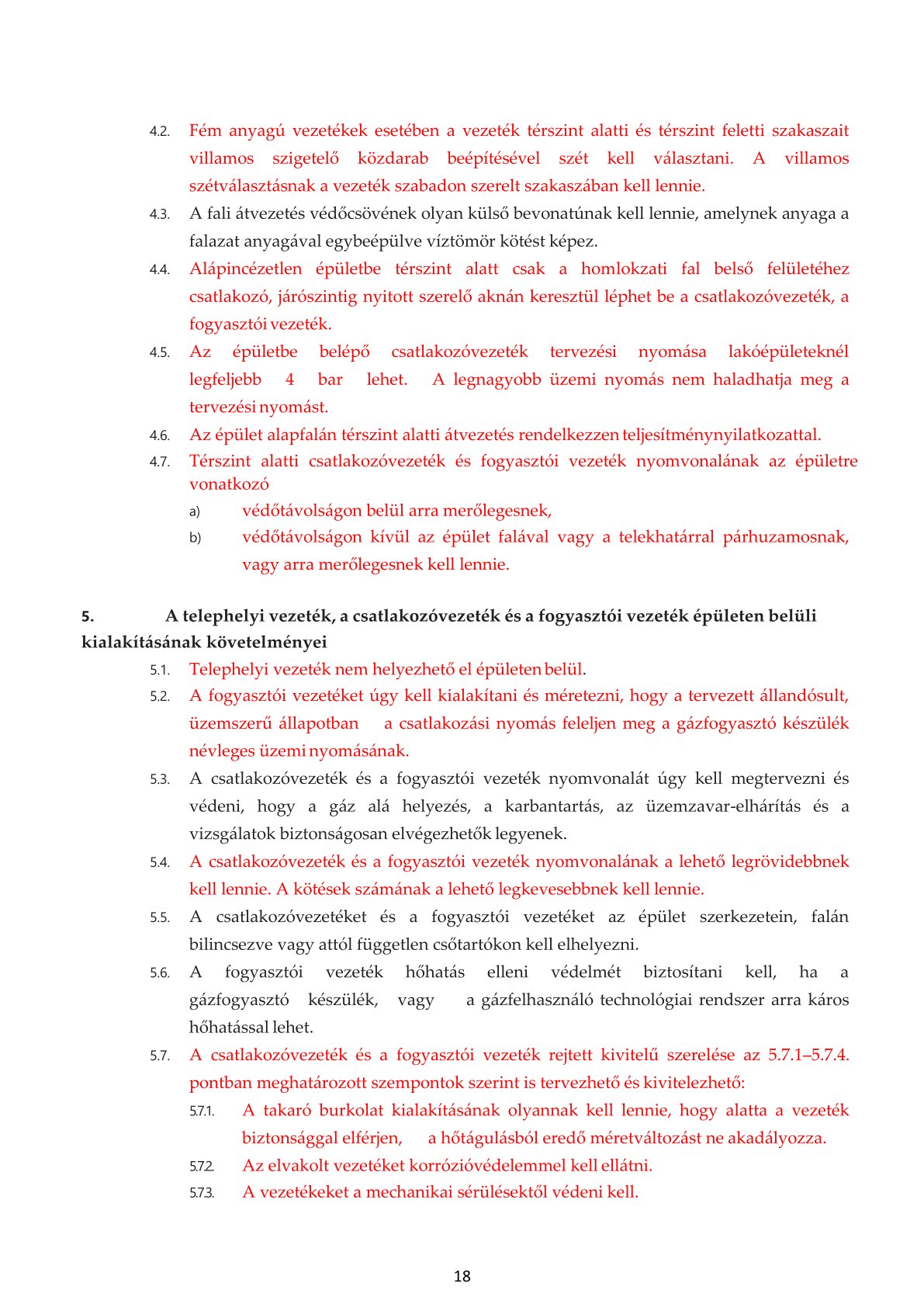 4.2. Fém anyagú vezetékek esetében a vezeték térszint alatti és térszint feletti szakaszait villamos szigetelő közdarab beépítésével szét kell választani. A villamos szétválasztásnak a vezeték szabadon szerelt szakaszában kell lennie.

4.3. A fali átvezetés védőcsövének olyan külső bevonatúnak kell lennie, amelynek anyaga a falazat anyagával egybeépülve víztömör kötést képez.

4.4. Alápincézetlen épületbe térszint alatt csak a homlokzati fal belső felületéhez csatlakozó, járószintig nyitott szerelő aknán keresztül léphet be a csatlakozóvezeték, a fogyasztói vezeték.

4.5. Az épületbe belépő csatlakozóvezeték tervezési nyomása lakóépületeknél legfeljebb 4 bar lehet. A legnagyobb üzemi nyomás nem haladhatja meg a tervezési nyomást.

4.6. Az épület alapfalán térszint alatti átvezetés rendelkezzen teljesítménynyilatkozattal.

4.7. Térszint alatti csatlakozóvezeték és fogyasztói vezeték nyomvonalának az épületre vonatkozó

a) védőtávolságon belül arra merőlegesnek,

b) védőtávolságon kívül az épület falával vagy a telekhatárral párhuzamosnak, vagy arra merőlegesnek kell lennie.

5. A telephelyi vezeték, a csatlakozóvezeték és a fogyasztói vezeték épületen belüli kialakításának követelményei

5.1. Telephelyi vezeték nem helyezhető el épületen belül.

5.2. A fogyasztói vezetéket úgy kell kialakítani és méretezni, hogy a tervezett állandósult, üzemszerű állapotban a csatlakozási nyomás feleljen meg a gázfogyasztó készülék névleges üzemi nyomásának.

5.3. A csatlakozóvezeték és a fogyasztói vezeték nyomvonalát úgy kell megtervezni és védeni, hogy a gáz alá helyezés, a karbantartás, az üzemzavar-elhárítás és a vizsgálatok biztonságosan elvégezhetők legyenek.

5.4. A csatlakozóvezeték és a fogyasztói vezeték nyomvonalának a lehető legrövidebbnek kell lennie. A kötések számának a lehető legkevesebbnek kell lennie.

5.5. A csatlakozóvezetéket és a fogyasztói vezetéket az épület szerkezetein, falán bilincsezve vagy attól független csőtartókon kell elhelyezni.

5.6. A fogyasztói vezeték hőhatás elleni védelmét biztosítani kell, ha a gázfogyasztó készülék, vagy a gázfelhasználó technológiai rendszer arra káros hőhatással lehet.

5.7. A csatlakozóvezeték és a fogyasztói vezeték rejtett kivitelű szerelése az 5.7.1–5.7.4. pontban meghatározott szempontok szerint is tervezhető és kivitelezhető:

5.7.1. A takaró burkolat kialakításának olyannak kell lennie, hogy alatta a vezeték biztonsággal elférjen, a hőtágulásból eredő méretváltozást ne akadályozza.

5.7.2. Az elvakolt vezetéket korrózióvédelemmel kell ellátni.

5.7.3. A vezetékeket a mechanikai sérülésektől védeni kell.

18